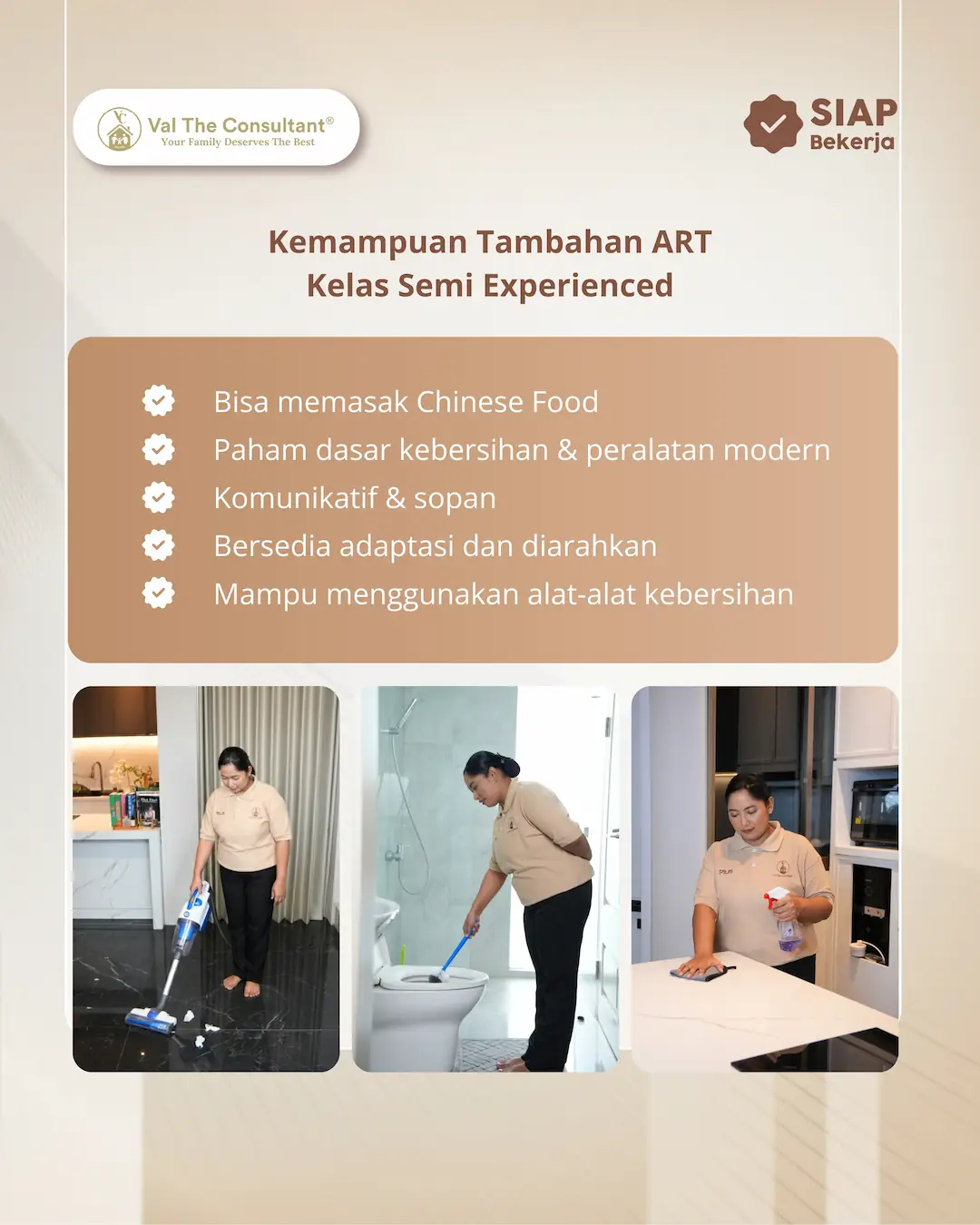 Val The Consultant®
Your Family Deserves The Best

SIAP
Bekerja

Kemampuan Tambahan ART
Kelas Semi Experienced

Bisa memasak Chinese Food
Paham dasar kebersihan & peralatan modern
Komunikatif & sopan
Bersedia adaptasi dan diarahkan
Mampu menggunakan alat-alat kebersihan